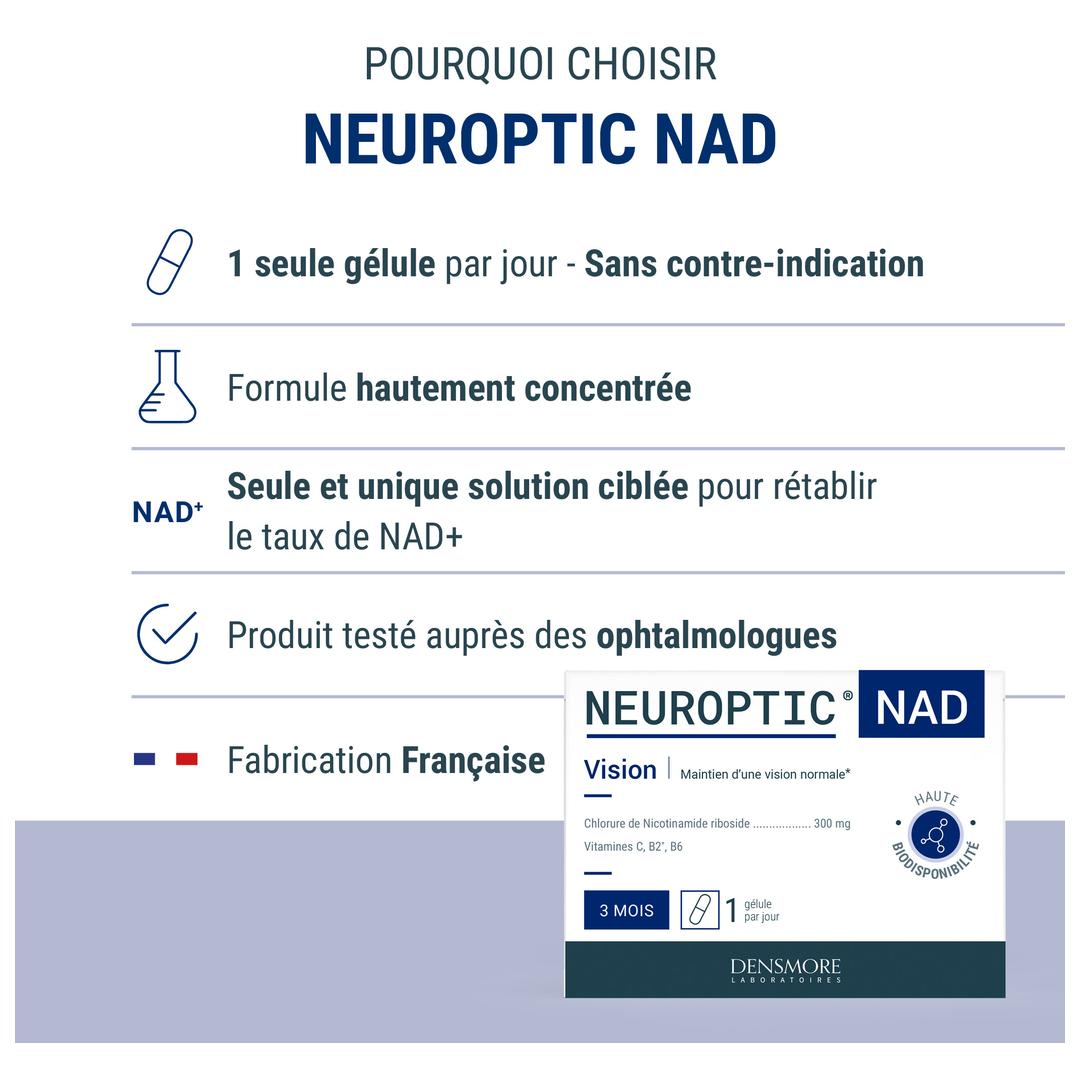 POURQUOI CHOISIR
NEUROPTIC NAD

1 seule gélule par jour - Sans contre-indication

Formule hautement concentrée

NAD+

Seule et unique solution ciblée pour rétablir le taux de NAD+

Produit testé auprès des ophtalmologues

Fabrication Française

NEUROPTIC® NAD

Vision | Maintien d'une vision normale*

Chlorure de Nicotinamide riboside .................. 300 mg
Vitamines C, B2*, B6

HAUTE BIODISPONIBILITÉ

3 MOIS

1 gélule par jour

DENSMORE
LABORATOIRES